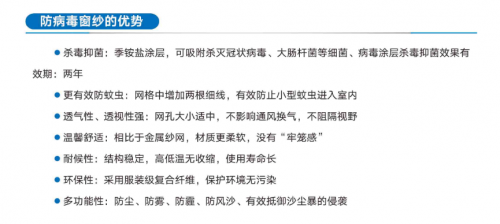 防病毒窗纱的优势

● 杀毒抑菌：季铵盐涂层，可吸附杀灭冠状病毒、大肠杆菌等细菌、病毒涂层杀毒抑菌效果有效期：两年

● 更有效防蚊虫：网格中增加两根细线，有效防止小型蚊虫进入室内

● 透气性、透视性强：网孔大小适中，不影响通风换气，不阻隔视野

● 温馨舒适：相比于金属纱网，材质更柔软，没有“牢笼感”

● 耐候性：结构稳定，高低温无收缩，使用寿命长

● 环保性：采用服装级复合纤维，保护环境无污染

● 多功能性：防尘、防雾、防霾、防风沙、有效抵御沙尘暴的侵袭